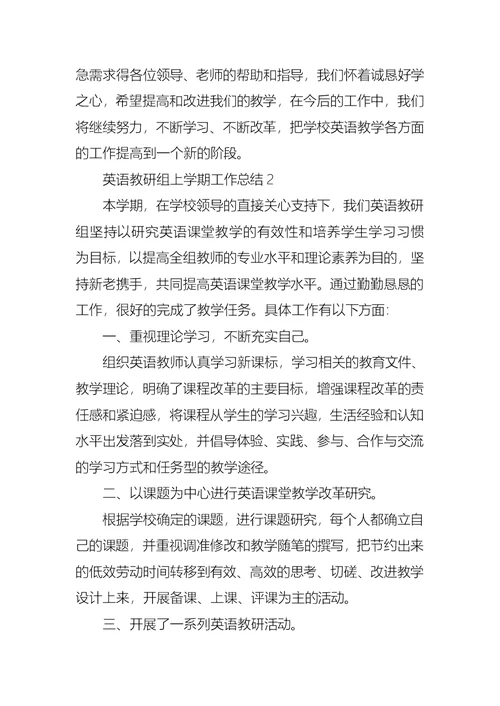 急需求得各位领导、老师的帮助和指导，我们怀着诚恳好学之心，希望提高和改进我们的教学，在今后的工作中，我们将继续努力，不断学习、不断改革，把学校英语教学各方面的工作提高到一个新的阶段。

英语教研组上学期工作总结 2

本学期，在学校领导的直接关心支持下，我们英语教研组坚持以研究英语课堂教学的有效性和培养学生学习习惯为目标，以提高全组教师的专业水平和理论素养为目的，坚持新老携手，共同提高英语课堂教学水平。通过勤勤恳恳的工作，很好的完成了教学任务。具体工作有以下方面:

一、重视理论学习，不断充实自己。

组织英语教师认真学习新课标，学习相关的教育文件、教学理论，明确了课程改革的主要目标，增强课程改革的责任感和紧迫感，将课程从学生的学习兴趣，生活经验和认知水平出发落到实处，并倡导体验、实践、参与、合作与交流的学习方式和任务型的教学途径。

二、以课题为中心进行英语课堂教学改革研究。

根据学校确定的课题，进行课题研究，每个人都确立自己的课题，并重视调准修改和教学随笔的撰写，把节约出来的低效劳动时间转移到有效、高效的思考、切磋、改进教学设计上来，开展备课、上课、评课为主的活动。

三、开展了一系列英语教研活动。